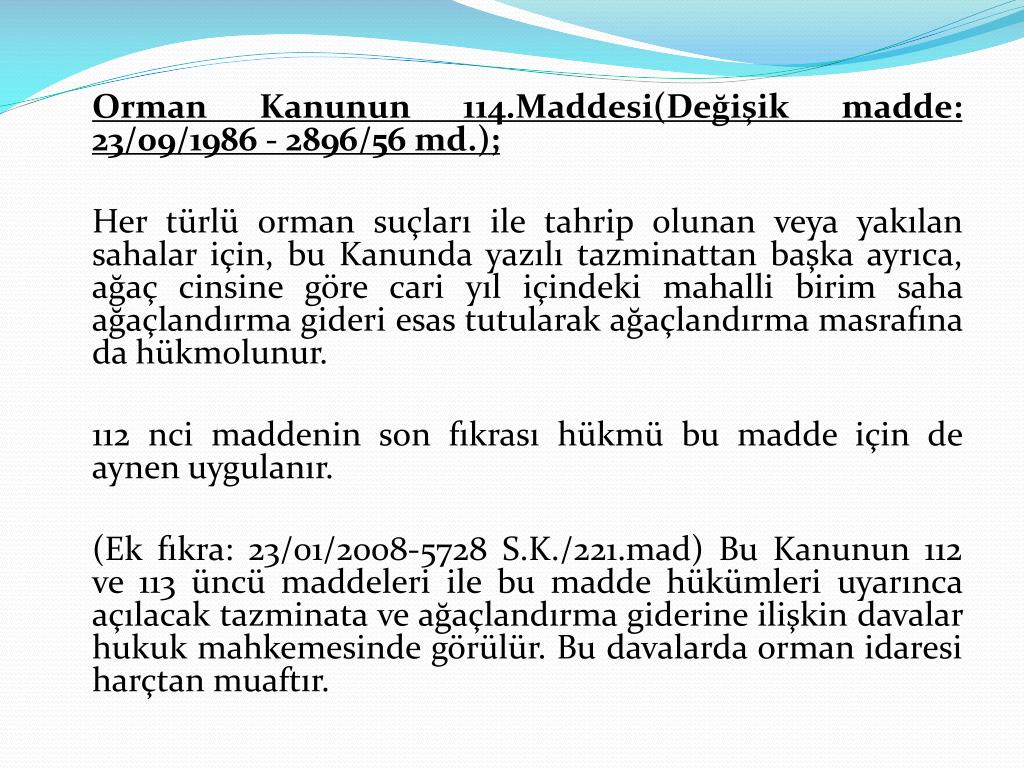 Orman Kanunun 114.Maddesi(Değişik madde: 23/09/1986 - 2896/56 md.);

Her türlü orman suçları ile tahrip olunan veya yakılan sahalar için, bu Kanunda yazılı tazminattan başka ayrıca, ağaç cinsine göre cari yıl içindeki mahalli birim saha ağaçlandırma gideri esas tutularak ağaçlandırma masrafına da hükmolunur.

112 nci maddenin son fıkrası hükmü bu madde için de aynen uygulanır.

(Ek fıkra: 23/01/2008-5728 S.K./221.mad) Bu Kanunun 112 ve 113 üncü maddeleri ile bu madde hükümleri uyarınca açılacak tazminata ve ağaçlandırma giderine ilişkin davalar hukuk mahkemesinde görülür. Bu davalarda orman idaresi harçtan muaftır.